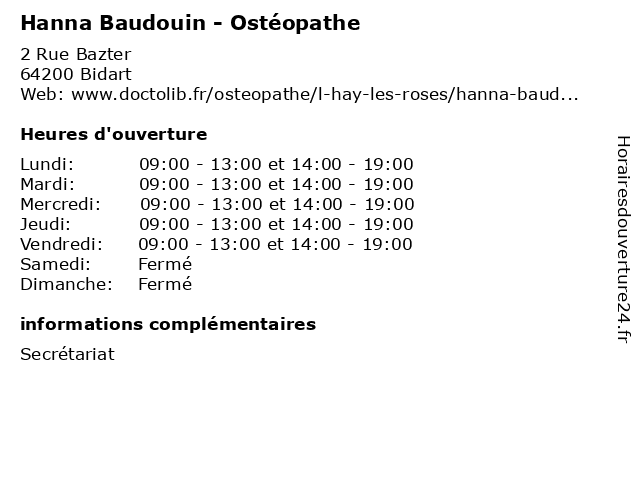 Hanna Baudouin - Ostéopathe

2 Rue Bazter
64200 Bidart
Web: www.doctolib.fr/osteopathe/l-hay-les-roses/hanna-baud...

Heures d'ouverture

| | |
|---|---|
| Lundi: | 09:00 - 13:00 et 14:00 - 19:00 |
| Mardi: | 09:00 - 13:00 et 14:00 - 19:00 |
| Mercredi: | 09:00 - 13:00 et 14:00 - 19:00 |
| Jeudi: | 09:00 - 13:00 et 14:00 - 19:00 |
| Vendredi: | 09:00 - 13:00 et 14:00 - 19:00 |
| Samedi: | Fermé |
| Dimanche: | Fermé |

informations complémentaires

Secrétariat

Horairesdouverture24.fr